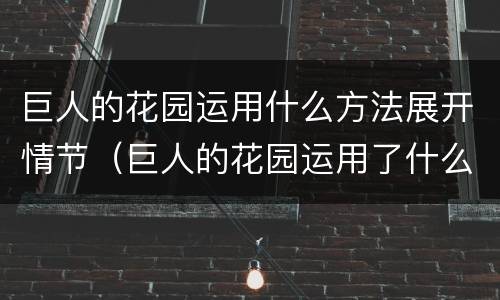 巨人的花园运用什么方法展开情节（巨人的花园运用了什么